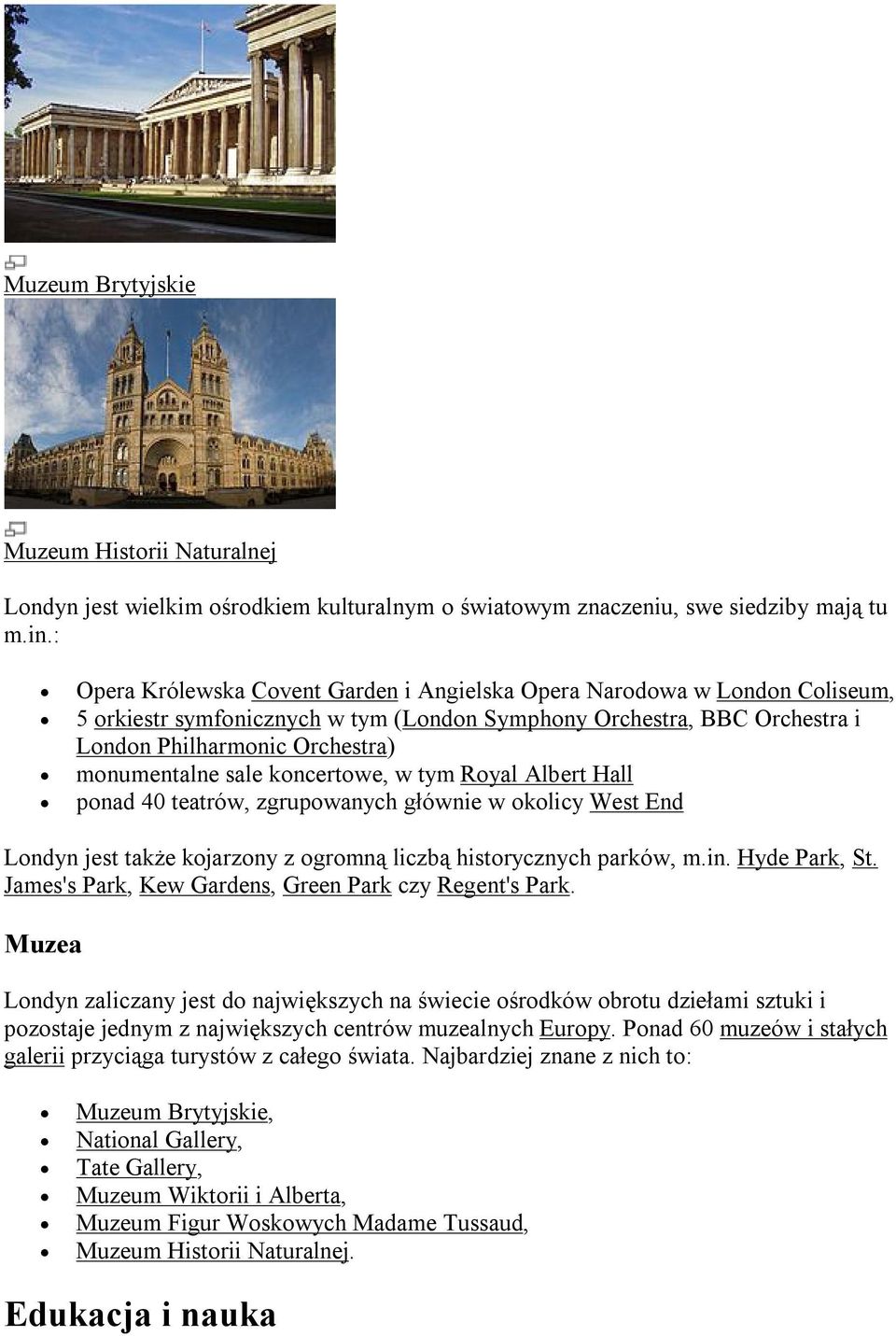 Muzeum Brytyjskie

Muzeum Historii Naturalnej

Londyn jest wielkim ośrodkiem kulturalnym o światowym znaczeniu, swe siedziby mają tu m.in.:

- Opera Królewska Covent Garden i Angielska Opera Narodowa w London Coliseum,
- 5 orkiestr symfonicznych w tym (London Symphony Orchestra, BBC Orchestra i London Philharmonic Orchestra)
- monumentalne sale koncertowe, w tym Royal Albert Hall
- ponad 40 teatrów, zgrupowanych głównie w okolicy West End

Londyn jest także kojarzony z ogromną liczbą historycznych parków, m.in. Hyde Park, St. James's Park, Kew Gardens, Green Park czy Regent's Park.

Muzea

Londyn zaliczany jest do największych na świecie ośrodków obrotu dziełami sztuki i pozostaje jednym z największych centrów muzealnych Europy. Ponad 60 muzeów i stałych galerii przyciąga turystów z całego świata. Najbardziej znane z nich to:

- Muzeum Brytyjskie,
- National Gallery,
- Tate Gallery,
- Muzeum Wiktorii i Alberta,
- Muzeum Figur Woskowych Madame Tussaud,
- Muzeum Historii Naturalnej.

Edukacja i nauka